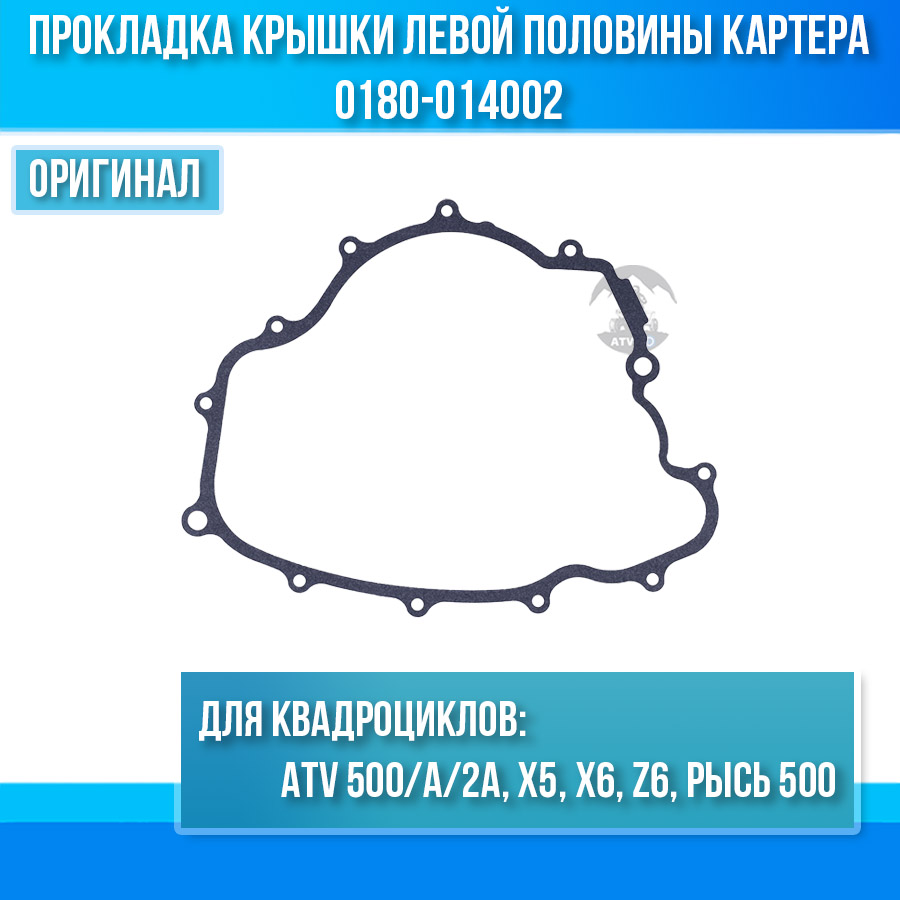 ПРОКЛАДКА КРЫШКИ ЛЕВОЙ ПОЛОВИНЫ КАРТЕРА
0180-014002

ОРИГИНАЛ

ATV

ДЛЯ КВАДРОЦИКЛОВ:
ATV 500/A/2A, X5, X6, Z6, РЫСЬ 500